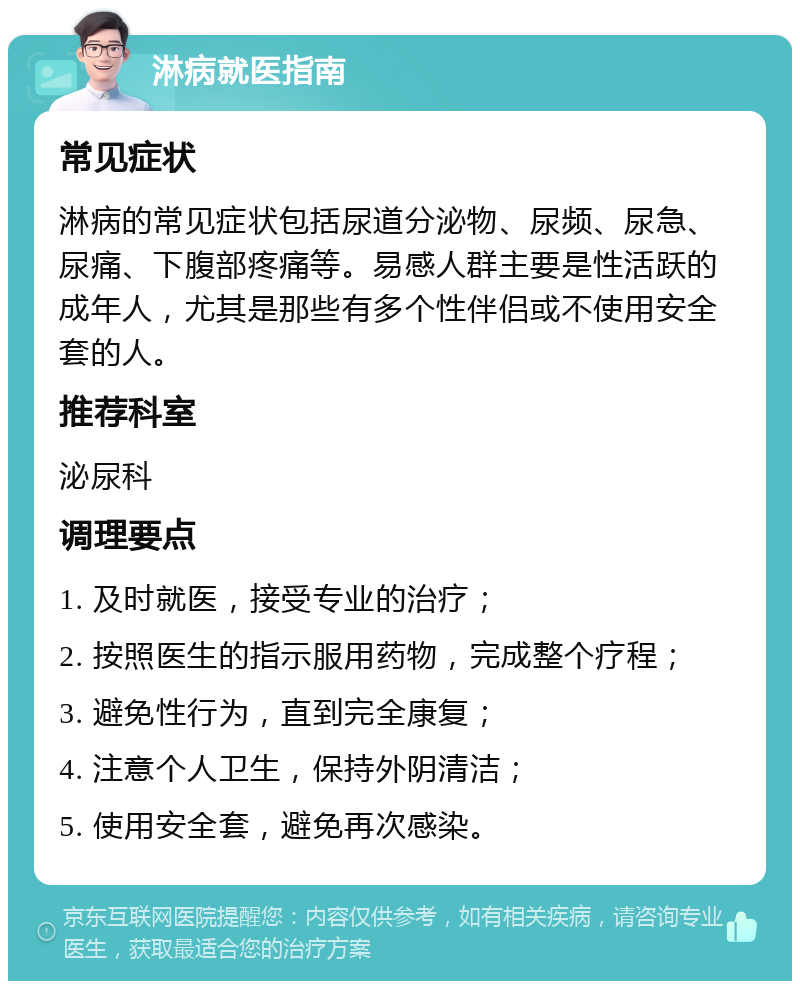 淋病就医指南

常见症状

淋病的常见症状包括尿道分泌物、尿频、尿急、尿痛、下腹部疼痛等。易感人群主要是性活跃的成年人，尤其是那些有多个性伴侣或不使用安全套的人。

推荐科室

泌尿科

调理要点

1. 及时就医，接受专业的治疗；

2. 按照医生的指示服用药物，完成整个疗程；

3. 避免性行为，直到完全康复；

4. 注意个人卫生，保持外阴清洁；

5. 使用安全套，避免再次感染。

京东互联网医院提醒您：内容仅供参考，如有相关疾病，请咨询专业医生，获取最适合您的治疗方案